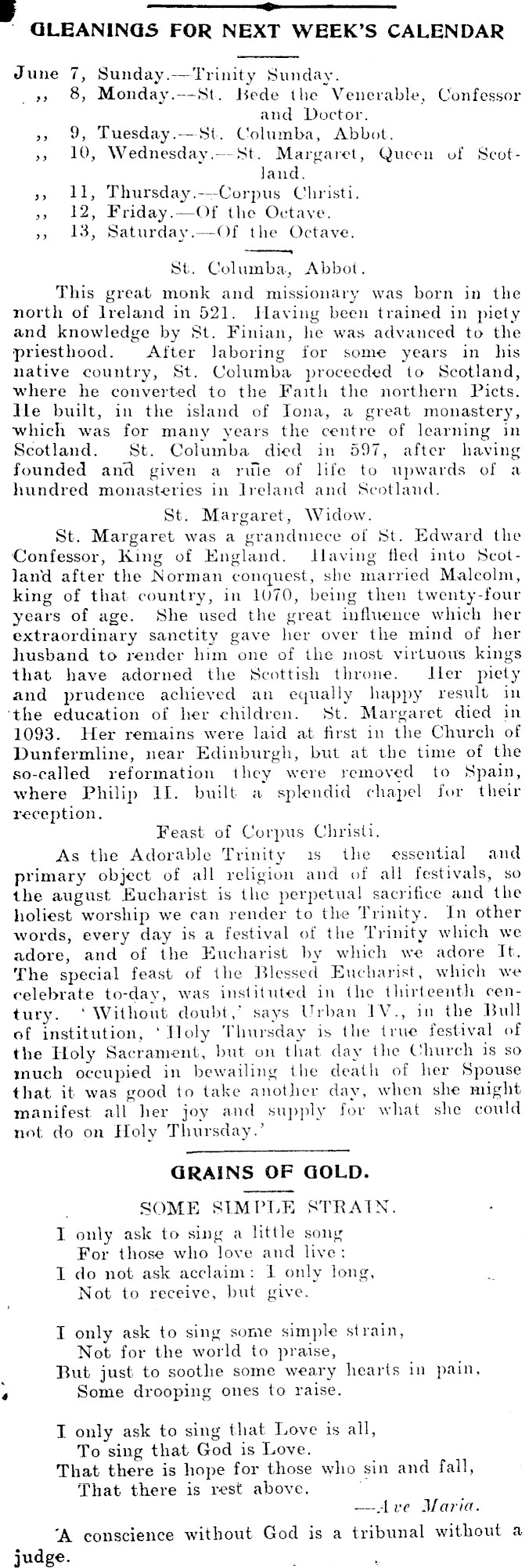 GLEANINGS FOR NEXT WEEK'S CALENDAR

June 7, Sunday.—Trinity Sunday.
,, 8, Monday.—St. Bede the Venerable, Confessor and Doctor.
,, 9, Tuesday.—St. Columba, Abbot.
,, 10, Wednesday.—St. Margaret, Queen of Scotland.
,, 11, Thursday.—Corpus Christi.
,, 12, Friday.—Of the Octave.
,, 13, Saturday.—Of the Octave.

St. Columba, Abbot.

This great monk and missionary was born in the north of Ireland in 521. Having been trained in piety and knowledge by St. Finian, he was advanced to the priesthood. After laboring for some years in his native country, St. Columba proceeded to Scotland, where he converted to the Faith the northern Picts. He built, in the island of Iona, a great monastery, which was for many years the centre of learning in Scotland. St. Columba died in 597, after having founded and given a rule of life to upwards of a hundred monasteries in Ireland and Scotland.

St. Margaret, Widow.

St. Margaret was a grandniece of St. Edward the Confessor, King of England. Having fled into Scotland after the Norman conquest, she married Malcolm, king of that country, in 1070, being then twenty-four years of age. She used the great influence which her extraordinary sanctity gave her over the mind of her husband to render him one of the most virtuous kings that have adorned the Scottish throne. Her piety and prudence achieved an equally happy result in the education of her children. St. Margaret died in 1093. Her remains were laid at first in the Church of Dunfermline, near Edinburgh, but at the time of the so-called reformation they were removed to Spain, where Philip II. built a splendid chapel for their reception.

Feast of Corpus Christi.

As the Adorable Trinity is the essential and primary object of all religion and of all festivals, so the august Eucharist is the perpetual sacrifice and the holiest worship we can render to the Trinity. In other words, every day is a festival of the Trinity which we adore, and of the Eucharist by which we adore It. The special feast of the Blessed Eucharist, which we celebrate to-day, was instituted in the thirteenth century. 'Without doubt,' says Urban IV., in the Bull of institution, 'Holy Thursday is the true festival of the Holy Sacrament, but on that day the Church is so much occupied in bewailing the death of her Spouse that it was good to take another day, when she might manifest all her joy and supply for what she could not do on Holy Thursday.'

GRAINS OF GOLD.

SOME SIMPLE STRAIN.

I only ask to sing a little song
For those who love and live:
I do not ask acclaim: I only long,
Not to receive, but give.

I only ask to sing some simple strain,
Not for the world to praise,
But just to soothe some weary hearts in pain,
Some drooping ones to raise.

I only ask to sing that Love is all,
To sing that God is Love.
That there is hope for those who sin and fall,
That there is rest above.

—Ave Maria.

A conscience without God is a tribunal without a judge.